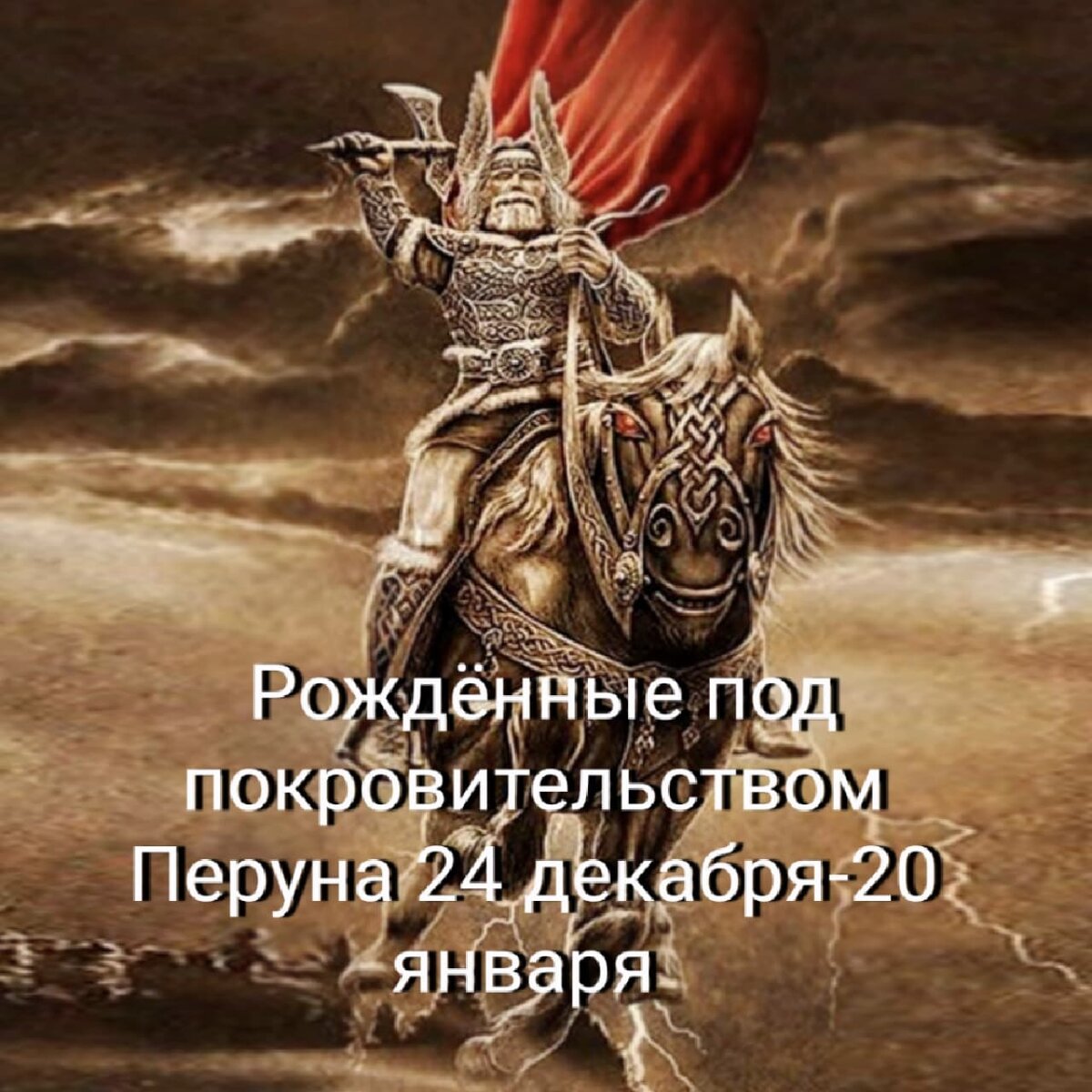 Рождённые под покровительством Перуна 24 декабря-20 января